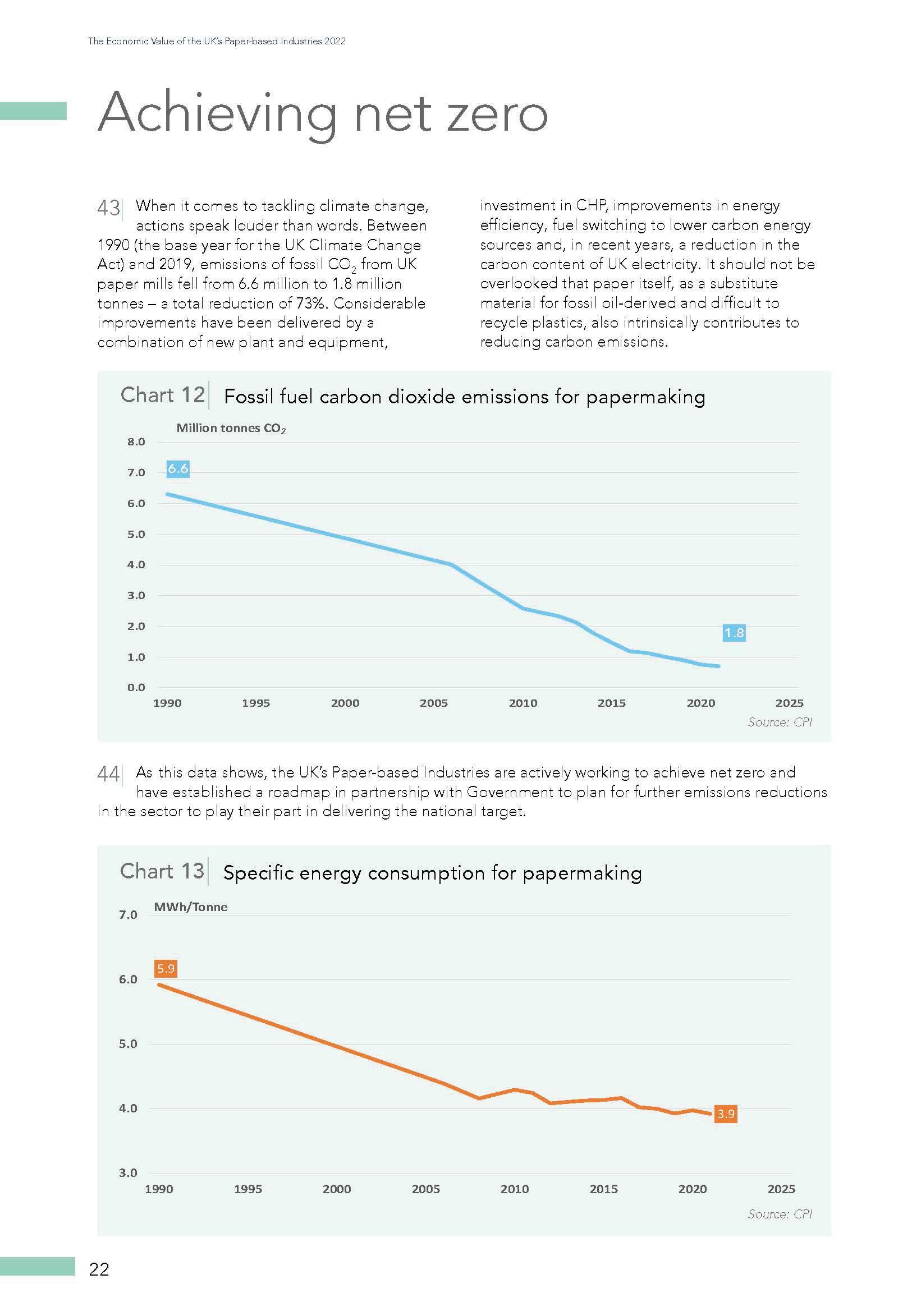 The Economic Value of the UK's Paper-based Industries 2022

Achieving net zero

43 When it comes to tackling climate change, actions speak louder than words. Between 1990 (the base year for the UK Climate Change Act) and 2019, emissions of fossil $CO_2$ from UK paper mills fell from 6.6 million to 1.8 million tonnes – a total reduction of 73%. Considerable improvements have been delivered by a combination of new plant and equipment, investment in CHP, improvements in energy efficiency, fuel switching to lower carbon energy sources and, in recent years, a reduction in the carbon content of UK electricity. It should not be overlooked that paper itself, as a substitute material for fossil oil-derived and difficult to recycle plastics, also intrinsically contributes to reducing carbon emissions.

Chart 12 Fossil fuel carbon dioxide emissions for papermaking

Million tonnes $CO_2$

8.0
7.0
6.0
5.0
4.0
3.0
2.0
1.0
0.0

6.6
1.8

1990 1995 2000 2005 2010 2015 2020 2025

Source: CPI

44 As this data shows, the UK's Paper-based Industries are actively working to achieve net zero and have established a roadmap in partnership with Government to plan for further emissions reductions in the sector to play their part in delivering the national target.

Chart 13 Specific energy consumption for papermaking

MWh/Tonne

7.0
6.0
5.0
4.0
3.0

5.9
3.9

1990 1995 2000 2005 2010 2015 2020 2025

Source: CPI

22